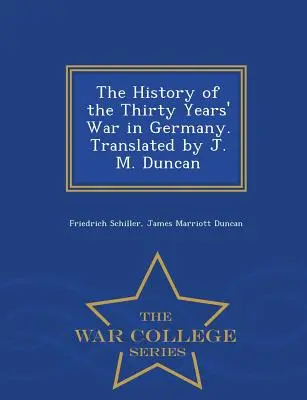 The History of the Thirty Years' War in Germany. Translated by J. M. Duncan

Friedrich Schiller, James Marriott Duncan

THE
WAR COLLEGE
SERIES